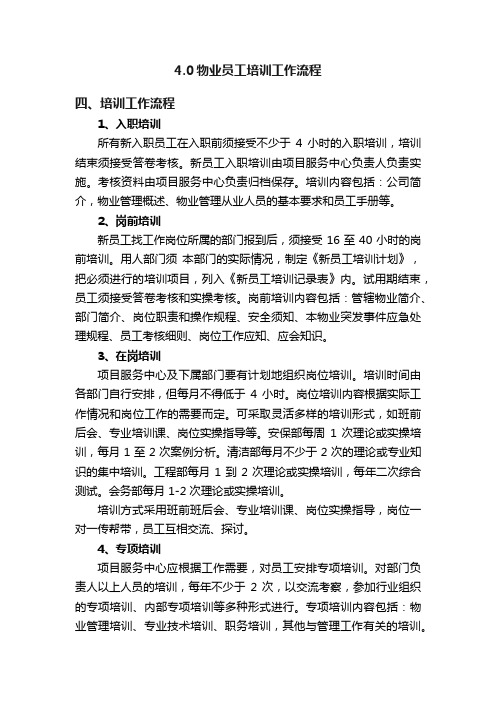 4.0 物业员工培训工作流程

四、培训工作流程

1、入职培训

所有新入职员工在入职前须接受不少于 4 小时的入职培训，培训结束须接受答卷考核。新员工入职培训由项目服务中心负责人负责实施。考核资料由项目服务中心负责归档保存。培训内容包括：公司简介，物业管理概述、物业管理从业人员的基本要求和员工手册等。

2、岗前培训

新员工找工作岗位所属的部门报到后，须接受 16 至 40 小时的岗前培训。用人部门须 本部门的实际情况，制定《新员工培训计划》，把必须进行的培训项目，列入《新员工培训记录表》内。试用期结束，员工须接受答卷考核和实操考核。岗前培训内容包括：管辖物业简介、部门简介、岗位职责和操作规程、安全须知、本物业突发事件应急处理规程、员工考核细则、岗位工作应知、应会知识。

3、在岗培训

项目服务中心及下属部门要有计划地组织岗位培训。培训时间由各部门自行安排，但每月不得低于 4 小时。岗位培训内容根据实际工作情况和岗位工作的需要而定。可采取灵活多样的培训形式，如班前后会、专业培训课、岗位实操指导等。安保部每周 1 次理论或实操培训，每月 1 至 2 次案例分析。清洁部每月不少于 2 次的理论或专业知识的集中培训。工程部每月 1 到 2 次理论或实操培训，每年二次综合测试。会务部每月 1-2 次理论或实操培训。

培训方式采用班前班后会、专业培训课、岗位实操指导，岗位一对一传帮带，员工互相交流、探讨。

4、专项培训

项目服务中心应根据工作需要，对员工安排专项培训。对部门负责人以上人员的培训，每年不少于 2 次，以交流考察，参加行业组织的专项培训、内部专项培训等多种形式进行。专项培训内容包括：物业管理培训、专业技术培训、职务培训，其他与管理工作有关的培训。